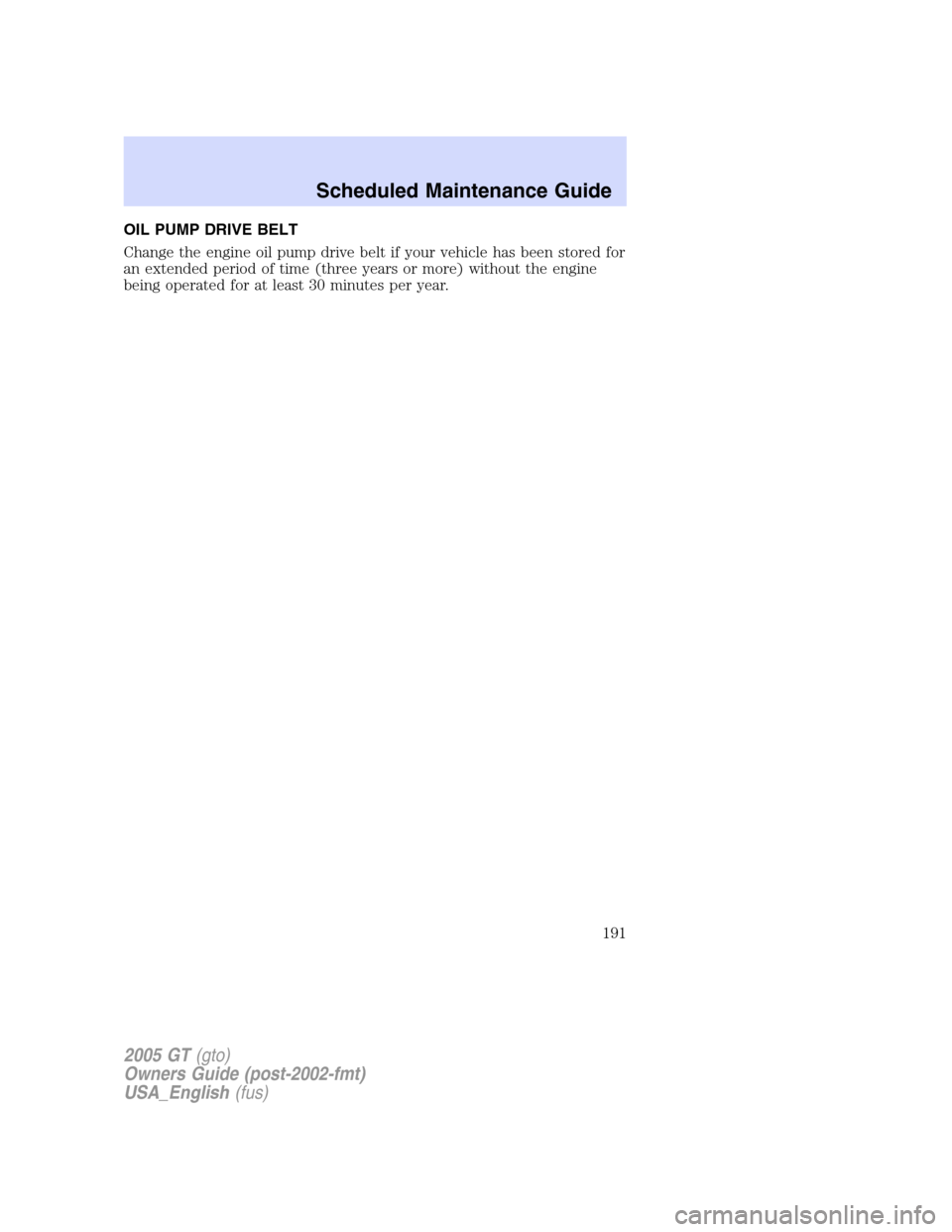 Scheduled Maintenance Guide

OIL PUMP DRIVE BELT

Change the engine oil pump drive belt if your vehicle has been stored for an extended period of time (three years or more) without the engine being operated for at least 30 minutes per year.

191

2005 GT (gto)
Owners Guide (post-2002-fmt)
USA_English (fus)

carmanualsonline.info